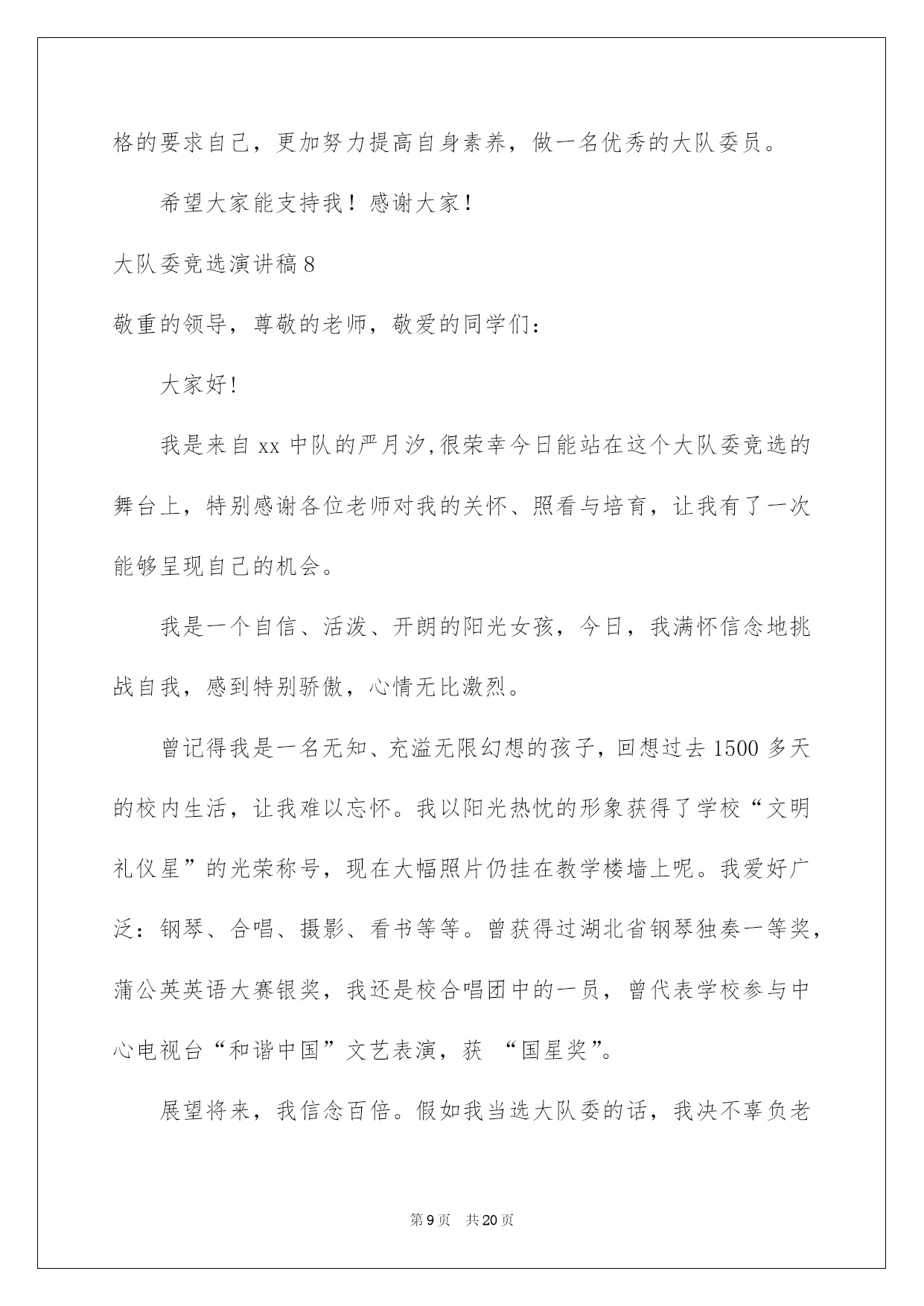 格的要求自己，更加努力提高自身素养，做一名优秀的大队委员。

希望大家能支持我！感谢大家！

大队委竞选演讲稿8

敬重的领导，尊敬的老师，敬爱的同学们：

大家好!

我是来自xx中队的严月汐,很荣幸今日能站在这个大队委竞选的舞台上，特别感谢各位老师对我的关怀、照看与培育，让我有了一次能够呈现自己的机会。

我是一个自信、活泼、开朗的阳光女孩，今日，我满怀信念地挑战自我，感到特别骄傲，心情无比激烈。

曾记得我是一名无知、充溢无限幻想的孩子，回想过去1500多天的校内生活，让我难以忘怀。我以阳光热忱的形象获得了学校“文明礼仪星”的光荣称号，现在大幅照片仍挂在教学楼墙上呢。我爱好广泛：钢琴、合唱、摄影、看书等等。曾获得过湖北省钢琴独奏一等奖，蒲公英英语大赛银奖，我还是校合唱团中的一员，曾代表学校参与中心电视台“和谐中国”文艺表演，获 “国星奖”。

展望将来，我信念百倍。假如我当选大队委的话，我决不辜负老

第9页 共20页